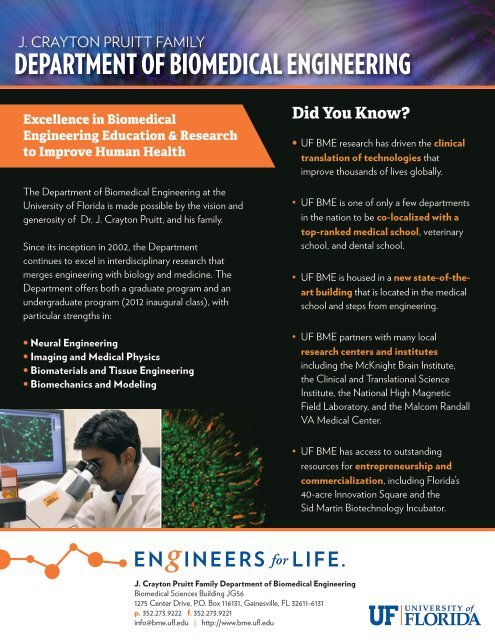 J. CRAYTON PRUITT FAMILY
DEPARTMENT OF BIOMEDICAL ENGINEERING

Excellence in Biomedical Engineering Education & Research to Improve Human Health

The Department of Biomedical Engineering at the University of Florida is made possible by the vision and generosity of Dr. J. Crayton Pruitt, and his family.

Since its inception in 2002, the Department continues to excel in interdisciplinary research that merges engineering with biology and medicine. The Department offers both a graduate program and an undergraduate program (2012 inaugural class), with particular strengths in:

• Neural Engineering
• Imaging and Medical Physics
• Biomaterials and Tissue Engineering
• Biomechanics and Modeling

Did You Know?

• UF BME research has driven the clinical translation of technologies that improve thousands of lives globally.

• UF BME is one of only a few departments in the nation to be co-localized with a top-ranked medical school, veterinary school, and dental school.

• UF BME is housed in a new state-of-the-art building that is located in the medical school and steps from engineering.

• UF BME partners with many local research centers and institutes including the McKnight Brain Institute, the Clinical and Translational Science Institute, the National High Magnetic Field Laboratory, and the Malcom Randall VA Medical Center.

• UF BME has access to outstanding resources for entrepreneurship and commercialization, including Florida's 40-acre Innovation Square and the Sid Martin Biotechnology Incubator.

ENGINEERS for LIFE.

J. Crayton Pruitt Family Department of Biomedical Engineering
Biomedical Sciences Building JG56
1275 Center Drive, P.O. Box 116131, Gainesville, FL 32611-6131
p. 352.273.9222 f. 352.273.9221
info@bme.ufl.edu | http://www.bme.ufl.edu

UF UNIVERSITY of FLORIDA